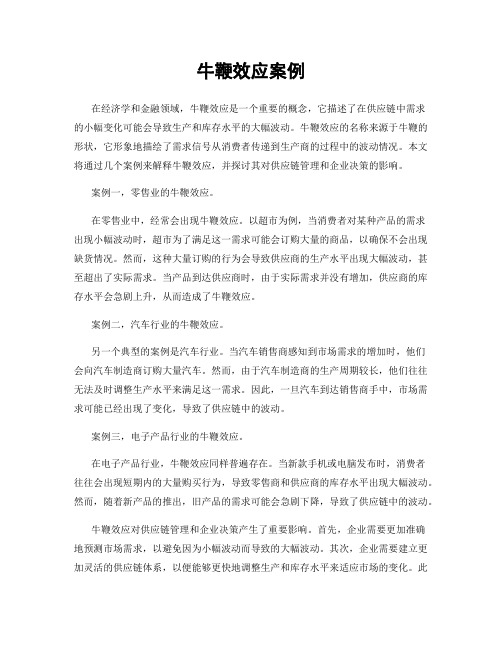 牛鞭效应案例

在经济学和金融领域，牛鞭效应是一个重要的概念，它描述了在供应链中需求的小幅变化可能会导致生产和库存水平的大幅波动。牛鞭效应的名称来源于牛鞭的形状，它形象地描绘了需求信号从消费者传递到生产商的过程中的波动情况。本文将通过几个案例来解释牛鞭效应，并探讨其对供应链管理和企业决策的影响。

案例一，零售业的牛鞭效应。

在零售业中，经常会出现牛鞭效应。以超市为例，当消费者对某种产品的需求出现小幅波动时，超市为了满足这一需求可能会订购大量的商品，以确保不会出现缺货情况。然而，这种大量订购的行为会导致供应商的生产水平出现大幅波动，甚至超出了实际需求。当产品到达供应商时，由于实际需求并没有增加，供应商的库存水平会急剧上升，从而造成了牛鞭效应。

案例二，汽车行业的牛鞭效应。

另一个典型的案例是汽车行业。当汽车销售商感知到市场需求的增加时，他们会向汽车制造商订购大量汽车。然而，由于汽车制造商的生产周期较长，他们往往无法及时调整生产水平来满足这一需求。因此，一旦汽车到达销售商手中，市场需求可能已经出现了变化，导致了供应链中的波动。

案例三，电子产品行业的牛鞭效应。

在电子产品行业，牛鞭效应同样普遍存在。当新款手机或电脑发布时，消费者往往会出现短期内的大量购买行为，导致零售商和供应商的库存水平出现大幅波动。然而，随着新产品的推出，旧产品的需求可能会急剧下降，导致了供应链中的波动。

牛鞭效应对供应链管理和企业决策产生了重要影响。首先，企业需要更加准确地预测市场需求，以避免因为小幅波动而导致的大幅波动。其次，企业需要建立更加灵活的供应链体系，以便能够更快地调整生产和库存水平来适应市场的变化。此